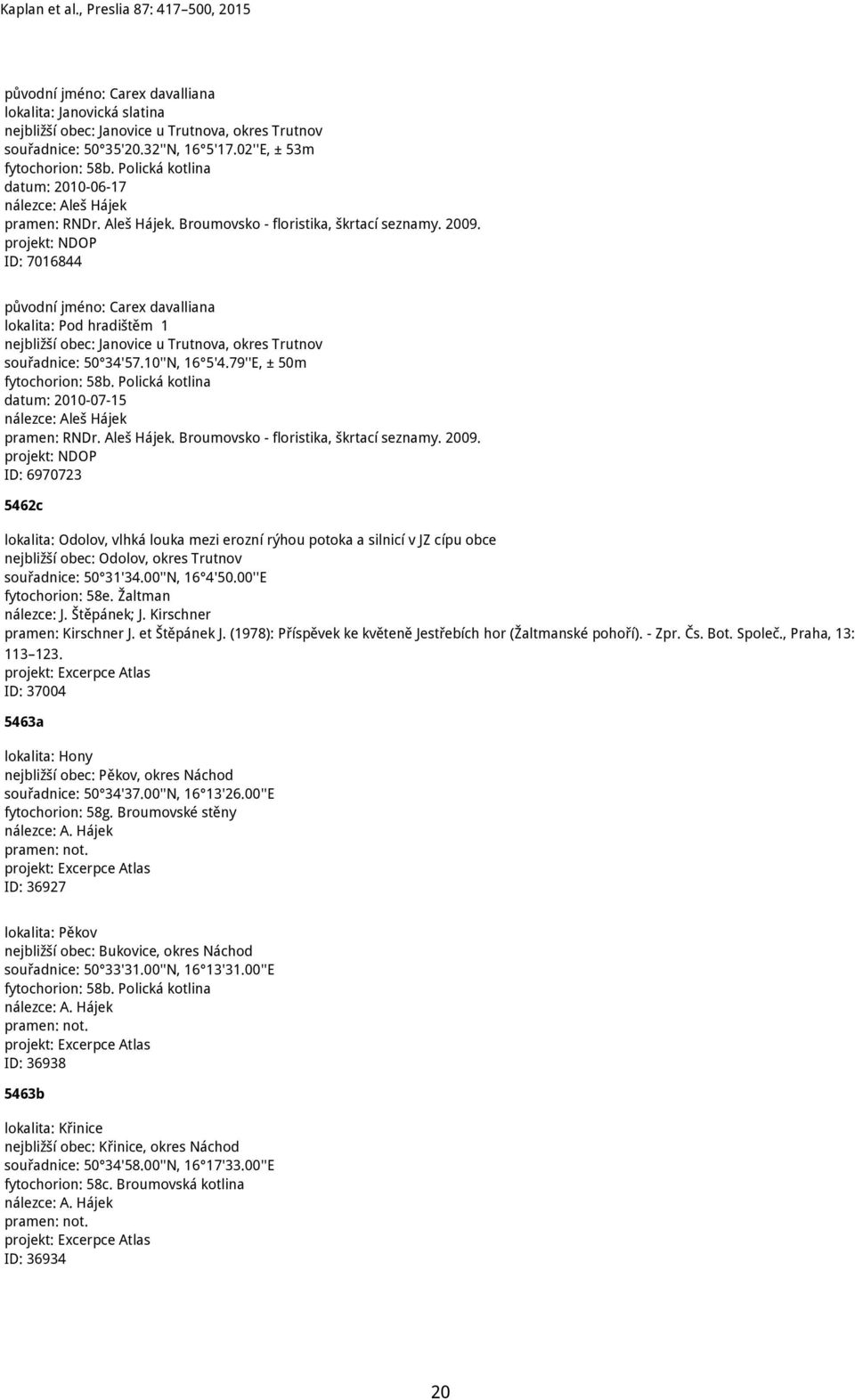 Kaplan et al., Preslia 87: 417–500, 2015

původní jméno: Carex davalliana
lokalita: Janovická slatina
nejbližší obec: Janovice u Trutnova, okres Trutnov
souřadnice: 50°35'20.32''N, 16°5'17.02''E, ± 53m
fytochorion: 58b. Polická kotlina
datum: 2010-06-17
nálezce: Aleš Hájek
pramen: RNDr. Aleš Hájek. Broumovsko - floristika, škrtací seznamy. 2009.
projekt: NDOP
ID: 7016844

původní jméno: Carex davalliana
lokalita: Pod hradištěm 1
nejbližší obec: Janovice u Trutnova, okres Trutnov
souřadnice: 50°34'57.10''N, 16°5'4.79''E, ± 50m
fytochorion: 58b. Polická kotlina
datum: 2010-07-15
nálezce: Aleš Hájek
pramen: RNDr. Aleš Hájek. Broumovsko - floristika, škrtací seznamy. 2009.
projekt: NDOP
ID: 6970723

5462c

lokalita: Odolov, vlhká louka mezi erozní rýhou potoka a silnicí v JZ cípu obce
nejbližší obec: Odolov, okres Trutnov
souřadnice: 50°31'34.00''N, 16°4'50.00''E
fytochorion: 58e. Žaltman
nálezce: J. Štěpánek; J. Kirschner
pramen: Kirschner J. et Štěpánek J. (1978): Příspěvek ke květeně Jestřebích hor (Žaltmanské pohoří). - Zpr. Čs. Bot. Společ., Praha, 13: 113–123.
projekt: Excerpce Atlas
ID: 37004

5463a

lokalita: Hony
nejbližší obec: Pěkov, okres Náchod
souřadnice: 50°34'37.00''N, 16°13'26.00''E
fytochorion: 58g. Broumovské stěny
nálezce: A. Hájek
pramen: not.
projekt: Excerpce Atlas
ID: 36927

lokalita: Pěkov
nejbližší obec: Bukovice, okres Náchod
souřadnice: 50°33'31.00''N, 16°13'31.00''E
fytochorion: 58b. Polická kotlina
nálezce: A. Hájek
pramen: not.
projekt: Excerpce Atlas
ID: 36938

5463b

lokalita: Křinice
nejbližší obec: Křinice, okres Náchod
souřadnice: 50°34'58.00''N, 16°17'33.00''E
fytochorion: 58c. Broumovská kotlina
nálezce: A. Hájek
pramen: not.
projekt: Excerpce Atlas
ID: 36934

20